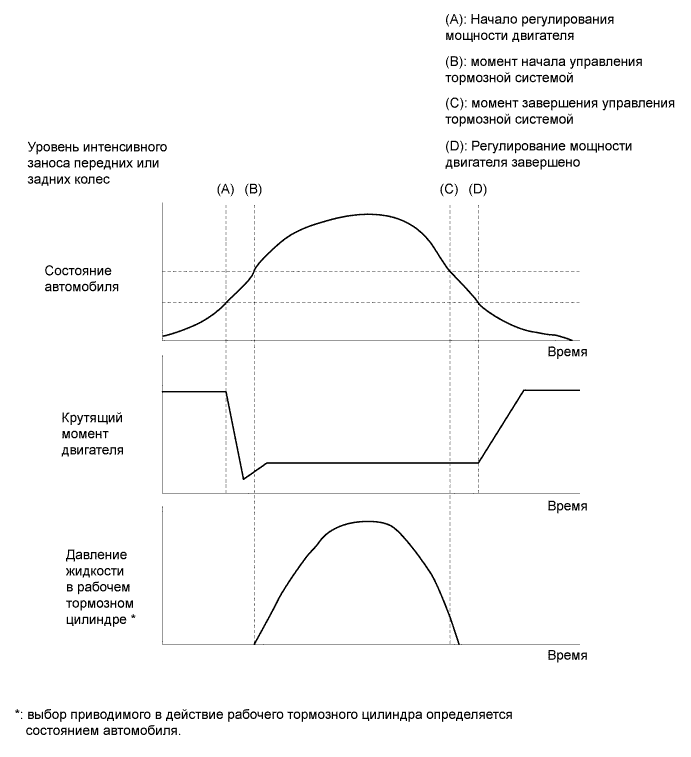 (A): Начало регулирования мощности двигателя

(B): момент начала управления тормозной системой

(C): момент завершения управления тормозной системой

(D): Регулирование мощности двигателя завершено

Уровень интенсивного заноса передних или задних колес

(A) (B) (C) (D)

Состояние автомобиля

Время

Крутящий момент двигателя

Время

Давление жидкости в рабочем тормозном цилиндре *

Время

*: выбор приводимого в действие рабочего тормозного цилиндра определяется состоянием автомобиля.